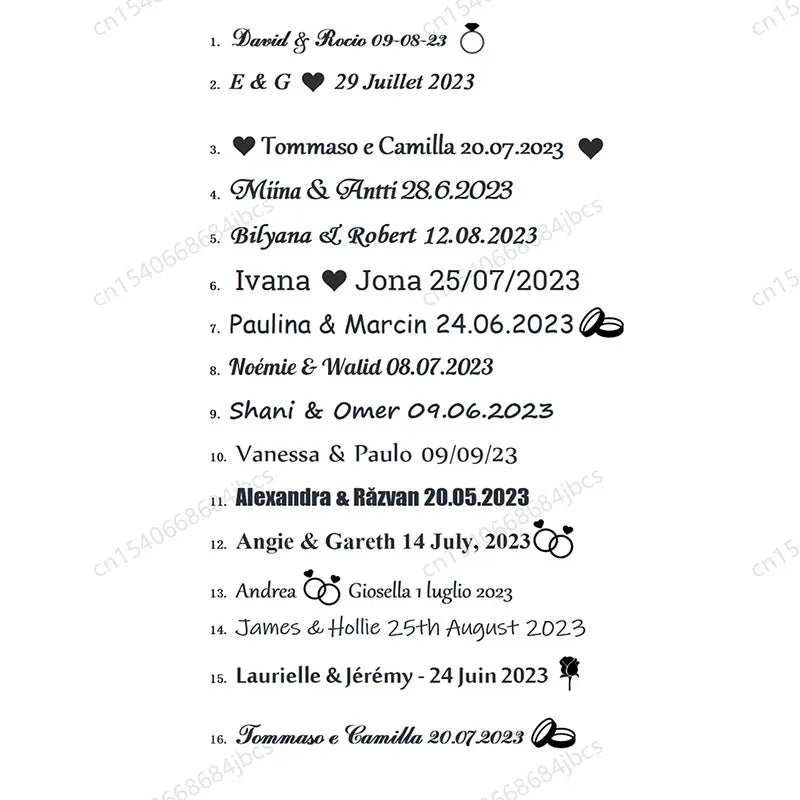 1. David & Rocio 09-08-23

2. E & G 29 Juillet 2023

3. Tommaso e Camilla 20.07.2023

4. Miina & Antti 28.6.2023

5. Bilyana & Robert 12.08.2023

6. Ivana Jona 25/07/2023

7. Paulina & Marcin 24.06.2023

8. Noémie & Walid 08.07.2023

9. Shani & Omer 09.06.2023

10. Vanessa & Paulo 09/09/23

11. Alexandra & Răzvan 20.05.2023

12. Angie & Gareth 14 July, 2023

13. Andrea Giosella 1 luglio 2023

14. James & Hollie 25th August 2023

15. Laurielle & Jérémy - 24 Juin 2023

16. Tommaso e Camilla 20.07.2023

cn1540668684jbcs